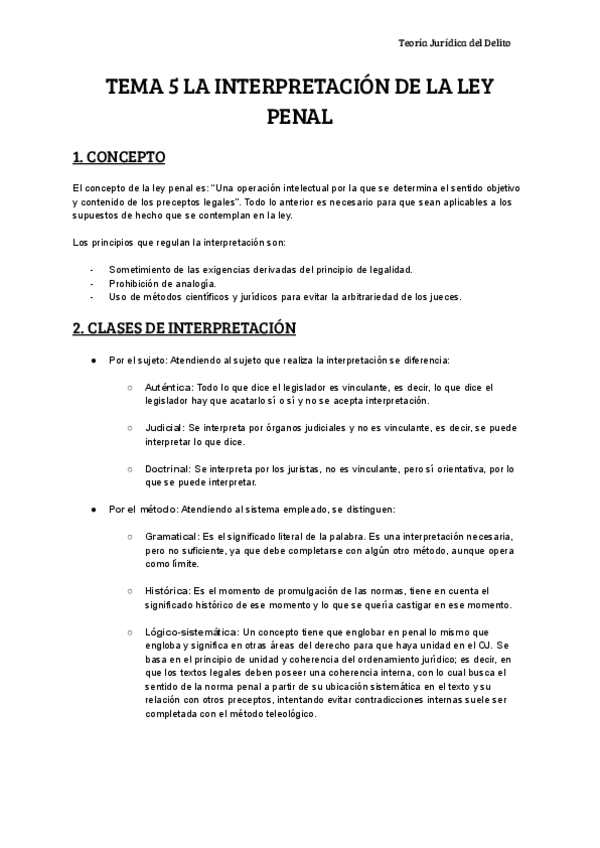 Teoría Jurídica del Delito

TEMA 5 LA INTERPRETACIÓN DE LA LEY PENAL

1. CONCEPTO

El concepto de la ley penal es: "Una operación intelectual por la que se determina el sentido objetivo y contenido de los preceptos legales". Todo lo anterior es necesario para que sean aplicables a los supuestos de hecho que se contemplan en la ley.

Los principios que regulan la interpretación son:

- Sometimiento de las exigencias derivadas del principio de legalidad.
- Prohibición de analogía.
- Uso de métodos científicos y jurídicos para evitar la arbitrariedad de los jueces.

2. CLASES DE INTERPRETACIÓN

● Por el sujeto: Atendiendo al sujeto que realiza la interpretación se diferencia:

○ Auténtica: Todo lo que dice el legislador es vinculante, es decir, lo que dice el legislador hay que acatarlo sí o sí y no se acepta interpretación.

○ Judicial: Se interpreta por órganos judiciales y no es vinculante, es decir, se puede interpretar lo que dice.

○ Doctrinal: Se interpreta por los juristas, no es vinculante, pero sí orientativa, por lo que se puede interpretar.

● Por el método: Atendiendo al sistema empleado, se distinguen:

○ Gramatical: Es el significado literal de la palabra. Es una interpretación necesaria, pero no suficiente, ya que debe completarse con algún otro método, aunque opera como límite.

○ Histórica: Es el momento de promulgación de las normas, tiene en cuenta el significado histórico de ese momento y lo que se quería castigar en ese momento.

○ Lógico-sistemática: Un concepto tiene que englobar en penal lo mismo que engloba y significa en otras áreas del derecho para que haya unidad en el OJ. Se basa en el principio de unidad y coherencia del ordenamiento jurídico; es decir, en que los textos legales deben poseer una coherencia interna, con lo cual busca el sentido de la norma penal a partir de su ubicación sistemática en el texto y su relación con otros preceptos, intentando evitar contradicciones internas suele ser completada con el método teleológico.